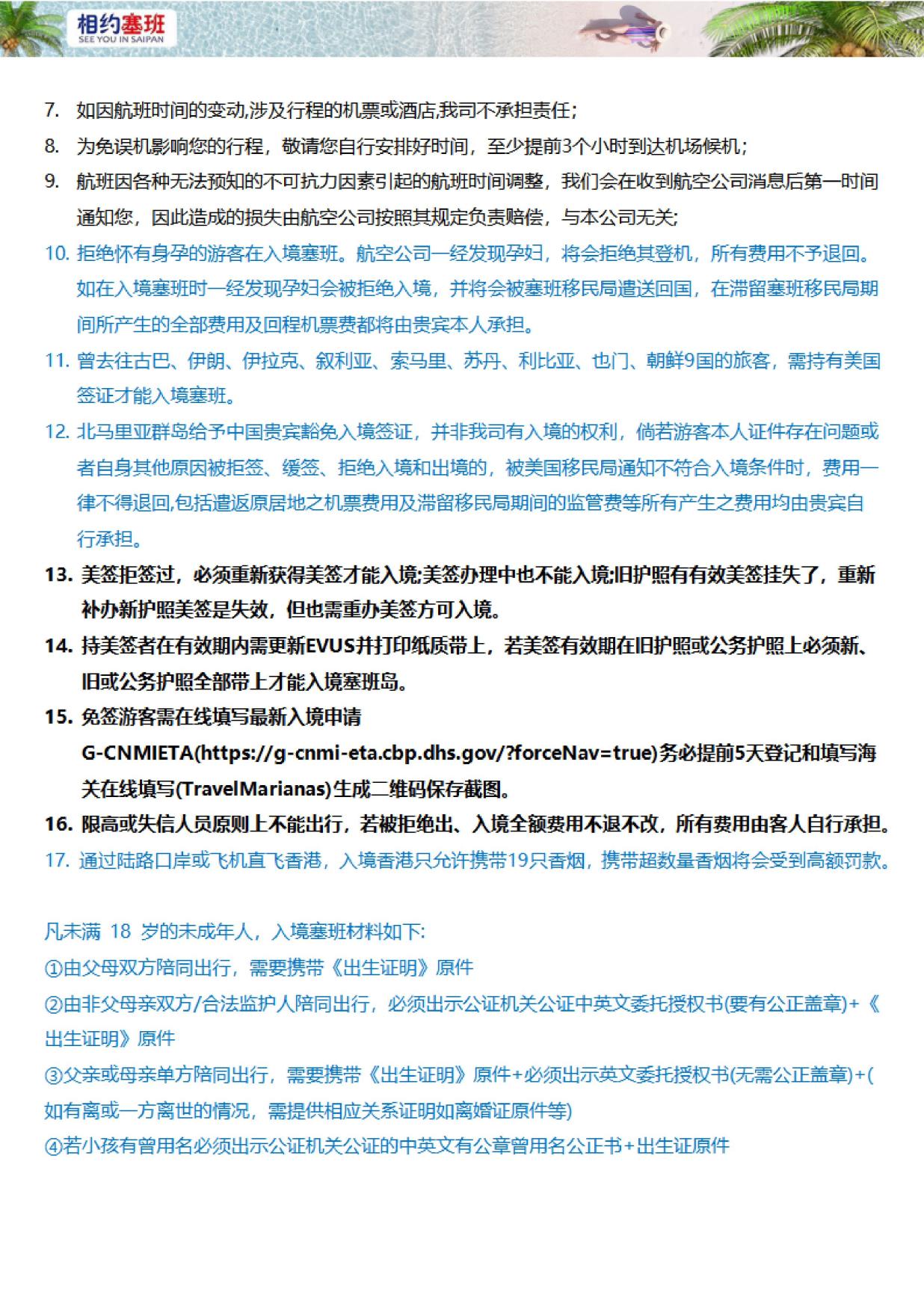 相约塞班
SEE YOU IN SAIPAN

7. 如因航班时间的变动,涉及行程的机票或酒店,我司不承担责任;

8. 为免误机影响您的行程，敬请您自行安排好时间，至少提前3个小时到达机场候机;

9. 航班因各种无法预知的不可抗力因素引起的航班时间调整，我们会在收到航空公司消息后第一时间通知您，因此造成的损失由航空公司按照其规定负责赔偿，与本公司无关;

10. 拒绝怀有身孕的游客在入境塞班。航空公司一经发现孕妇，将会拒绝其登机，所有费用不予退回。如在入境塞班时一经发现孕妇会被拒绝入境，并将会被塞班移民局遣送回国，在滞留塞班移民局期间所产生的全部费用及回程机票费都将由贵宾本人承担。

11. 曾去往古巴、伊朗、伊拉克、叙利亚、索马里、苏丹、利比亚、也门、朝鲜9国的旅客，需持有美国签证才能入境塞班。

12. 北马里亚群岛给予中国贵宾豁免入境签证，并非我司有入境的权利，倘若游客本人证件存在问题或者自身其他原因被拒签、缓签、拒绝入境和出境的，被美国移民局通知不符合入境条件时，费用一律不得退回,包括遣返原居地之机票费用及滞留移民局期间的监管费等所有产生之费用均由贵宾自行承担。

13. 美签拒签过，必须重新获得美签才能入境;美签办理中也不能入境;旧护照有有效美签挂失了，重新补办新护照美签是失效，但也需重办美签方可入境。

14. 持美签者在有效期内需更新EVUS并打印纸质带上，若美签有效期在旧护照或公务护照上必须新、旧或公务护照全部带上才能入境塞班岛。

15. 免签游客需在线填写最新入境申请 G-CNMIETA(https://g-cnmi-eta.cbp.dhs.gov/?forceNav=true)务必提前5天登记和填写海关在线填写(TravelMarianas)生成二维码保存截图。

16. 限高或失信人员原则上不能出行，若被拒绝出、入境全额费用不退不改，所有费用由客人自行承担。

17. 通过陆路口岸或飞机直飞香港，入境香港只允许携带19只香烟，携带超数量香烟将会受到高额罚款。

凡未满 18 岁的未成年人，入境塞班材料如下:
①由父母双方陪同出行，需要携带《出生证明》原件
②由非父母亲双方/合法监护人陪同出行，必须出示公证机关公证中英文委托授权书(要有公正盖章)+《出生证明》原件
③父亲或母亲单方陪同出行，需要携带《出生证明》原件+必须出示英文委托授权书(无需公正盖章)+(如有离或一方离世的情况，需提供相应关系证明如离婚证原件等)
④若小孩有曾用名必须出示公证机关公证的中英文有公章曾用名公正书+出生证原件